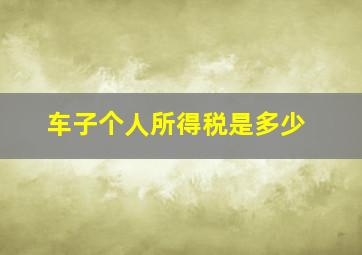 车子个人所得税是多少